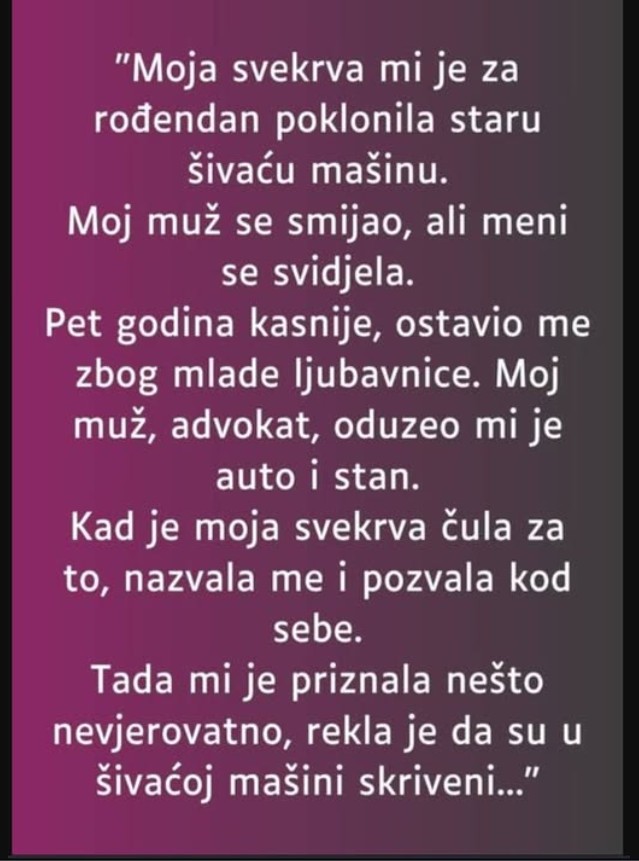 "Moja svekrva mi je za rođendan poklonila staru šivaću mašinu.
Moj muž se smijao, ali meni se svidjela.
Pet godina kasnije, ostavio me zbog mlade ljubavnice. Moj muž, advokat, oduzeo mi je auto i stan.
Kad je moja svekrva čula za to, nazvala me i pozvala kod sebe.
Tada mi je priznala nešto nevjerovatno, rekla je da su u šivaćoj mašini skriveni..."